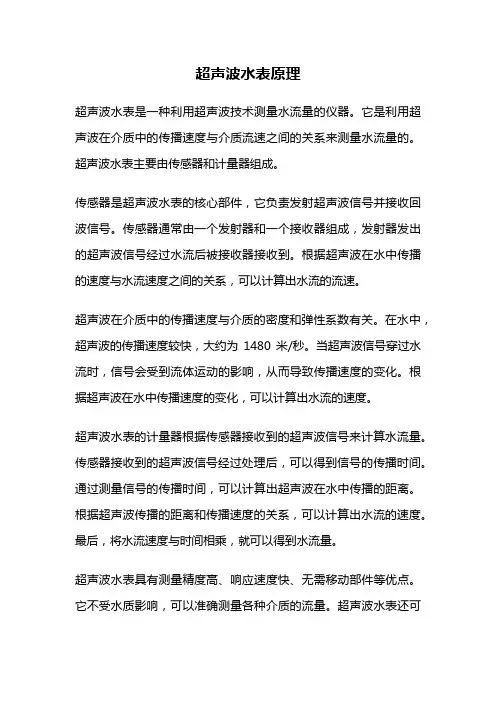 超声波水表原理

超声波水表是一种利用超声波技术测量水流量的仪器。它是利用超声波在介质中的传播速度与介质流速之间的关系来测量水流量的。超声波水表主要由传感器和计量器组成。

传感器是超声波水表的核心部件，它负责发射超声波信号并接收回波信号。传感器通常由一个发射器和一个接收器组成，发射器发出的超声波信号经过水流后被接收器接收到。根据超声波在水中传播的速度与水流速度之间的关系，可以计算出水流的流速。

超声波在介质中的传播速度与介质的密度和弹性系数有关。在水中，超声波的传播速度较快，大约为 1480 米/秒。当超声波信号穿过水流时，信号会受到流体运动的影响，从而导致传播速度的变化。根据超声波在水中传播速度的变化，可以计算出水流的速度。

超声波水表的计量器根据传感器接收到的超声波信号来计算水流量。传感器接收到的超声波信号经过处理后，可以得到信号的传播时间。通过测量信号的传播时间，可以计算出超声波在水中传播的距离。根据超声波传播的距离和传播速度的关系，可以计算出水流的速度。最后，将水流速度与时间相乘，就可以得到水流量。

超声波水表具有测量精度高、响应速度快、无需移动部件等优点。它不受水质影响，可以准确测量各种介质的流量。超声波水表还可